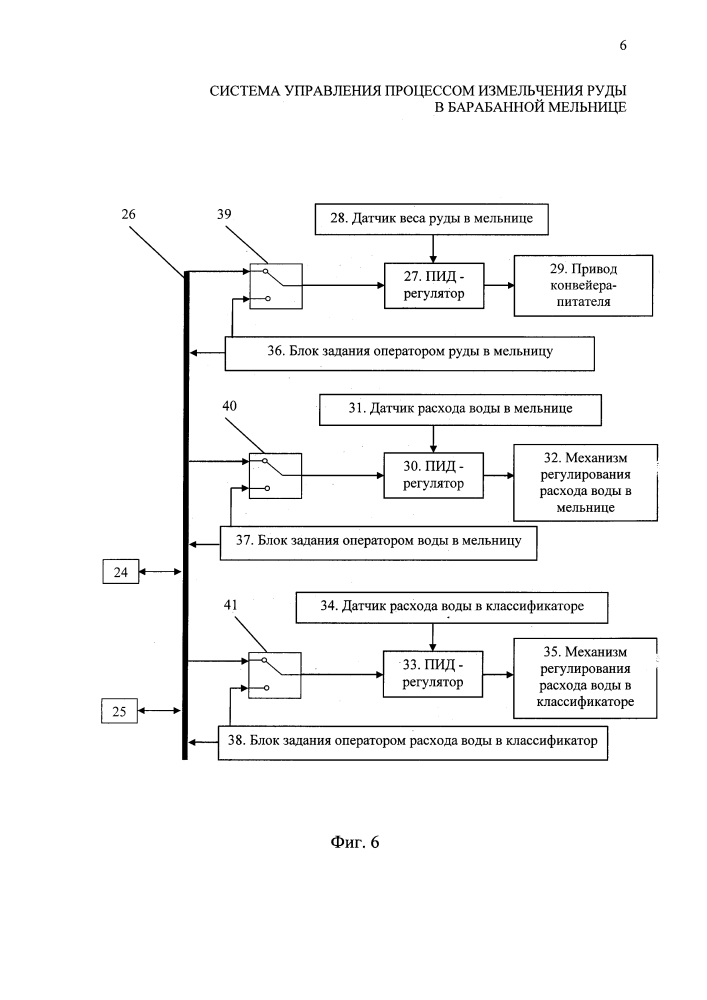 6

СИСТЕМА УПРАВЛЕНИЯ ПРОЦЕССОМ ИЗМЕЛЬЧЕНИЯ РУДЫ В БАРАБАННОЙ МЕЛЬНИЦЕ

26

39

28. Датчик веса руды в мельнице

27. ПИД - регулятор

29. Привод конвейера-питателя

36. Блок задания оператором руды в мельницу

40

31. Датчик расхода воды в мельнице

30. ПИД - регулятор

32. Механизм регулирования расхода воды в мельнице

37. Блок задания оператором воды в мельницу

24

41

34. Датчик расхода воды в классификаторе

33. ПИД - регулятор

35. Механизм регулирования расхода воды в классификаторе

25

38. Блок задания оператором расхода воды в классификатор

Фиг. 6